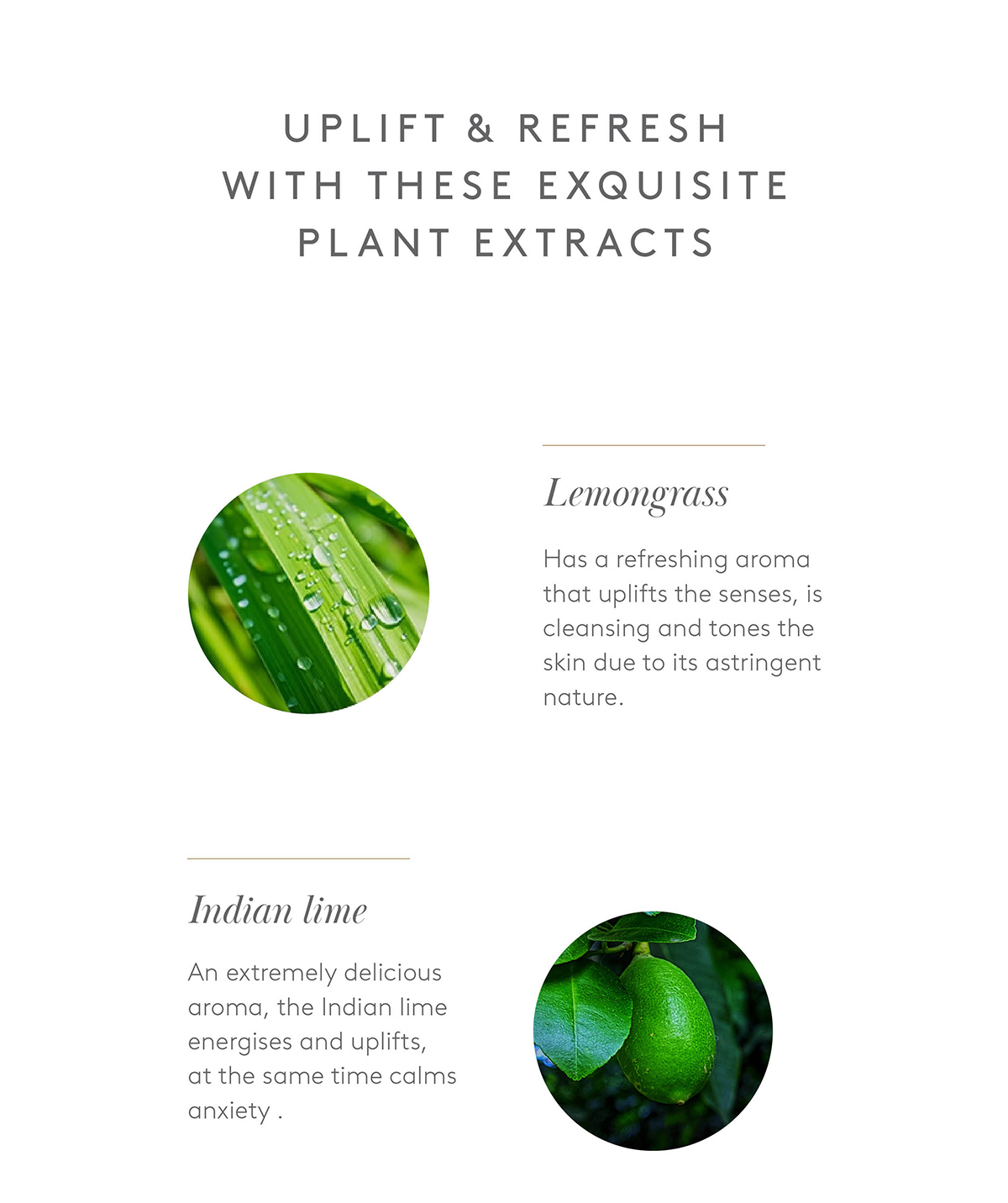 UPLIFT & REFRESH WITH THESE EXQUISITE PLANT EXTRACTS

Lemongrass

Has a refreshing aroma that uplifts the senses, is cleansing and tones the skin due to its astringent nature.

Indian lime

An extremely delicious aroma, the Indian lime energises and uplifts, at the same time calms anxiety .